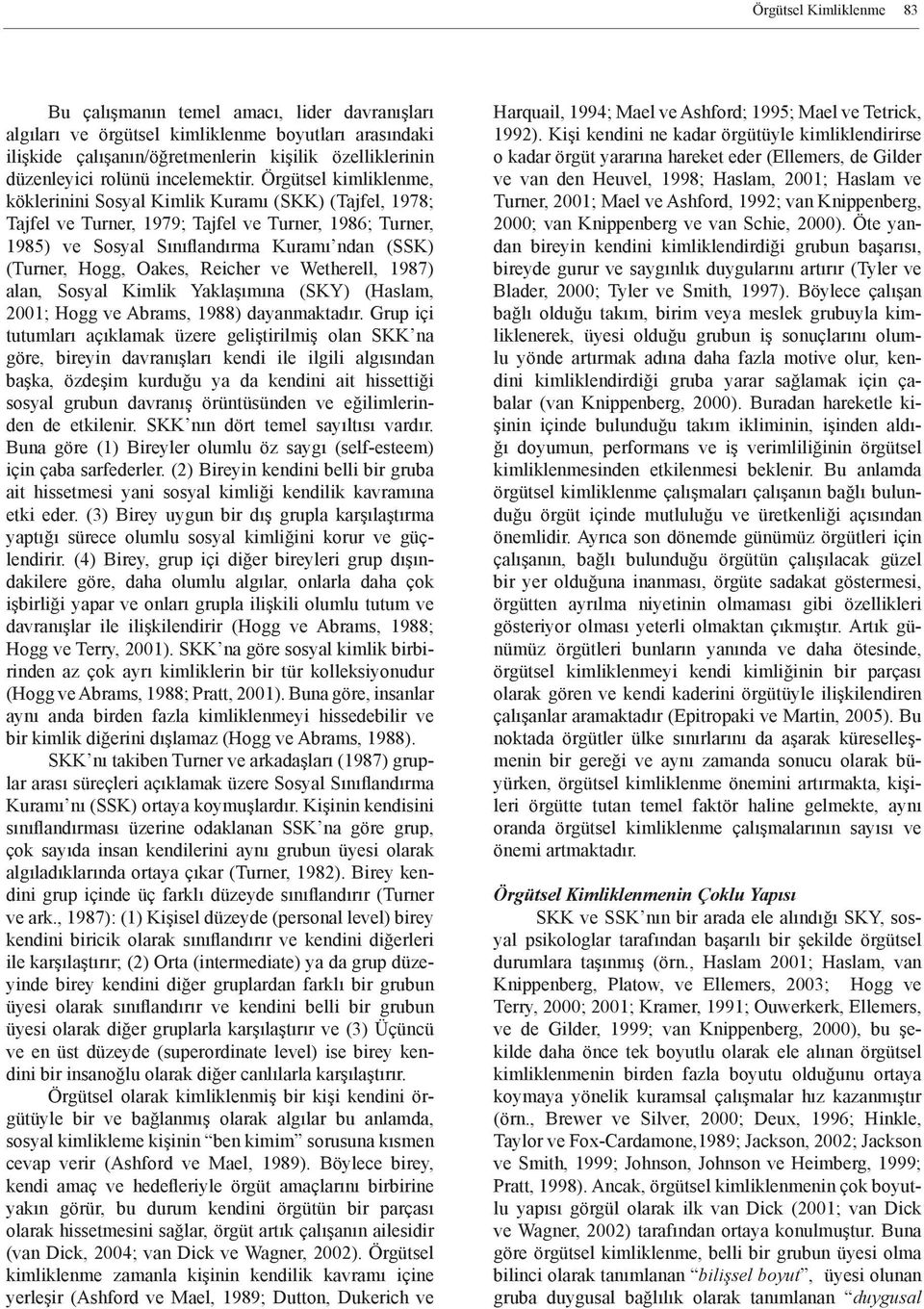 Örgütsel Kimliklenme 83

Bu çalışmanın temel amacı, lider davranışları algıları ve örgütsel kimliklenme boyutları arasındaki ilişkide çalışanın/öğretmenlerin kişilik özelliklerinin düzenleyici rolünü incelemektir. Örgütsel kimliklenme, köklerinini Sosyal Kimlik Kuramı (SKK) (Tajfel, 1978; Tajfel ve Turner, 1979; Tajfel ve Turner, 1986; Turner, 1985) ve Sosyal Sınıflandırma Kuramı'ndan (SSK) (Turner, Hogg, Oakes, Reicher ve Wetherell, 1987) alan, Sosyal Kimlik Yaklaşımına (SKY) (Haslam, 2001; Hogg ve Abrams, 1988) dayanmaktadır. Grup içi tutumları açıklamak üzere geliştirilmiş olan SKK'na göre, bireyin davranışları kendi ile ilgili algısından başka, özdeşim kurduğu ya da kendini ait hissettiği sosyal grubun davranış örüntüsünden ve eğilimlerinden de etkilenir. SKK'nın dört temel sayıltısı vardır. Buna göre (1) Bireyler olumlu öz saygı (self-esteem) için çaba sarfederler. (2) Bireyin kendini belli bir gruba ait hissetmesi yani sosyal kimliği kendilik kavramına etki eder. (3) Birey uygun bir dış grupla karşılaştırma yaptığı sürece olumlu sosyal kimliğini korur ve güçlendirir. (4) Birey, grup içi diğer bireyleri grup dışındakilere göre, daha olumlu algılar, onlarla daha çok işbirliği yapar ve onları grupla ilişkili olumlu tutum ve davranışlar ile ilişkilendirir (Hogg ve Abrams, 1988; Hogg ve Terry, 2001). SKK'na göre sosyal kimlik birbirinden az çok ayrı kimliklerin bir tür kolleksiyonudur (Hogg ve Abrams, 1988; Pratt, 2001). Buna göre, insanlar aynı anda birden fazla kimliklenmeyi hissedebilir ve bir kimlik diğerini dışlamaz (Hogg ve Abrams, 1988).

SKK'nı takiben Turner ve arkadaşları (1987) gruplar arası süreçleri açıklamak üzere Sosyal Sınıflandırma Kuramı'nı (SSK) ortaya koymuşlardır. Kişinin kendisini sınıflandırması üzerine odaklanan SSK'na göre grup, çok sayıda insan kendilerini aynı grubun üyesi olarak algıladıklarında ortaya çıkar (Turner, 1982). Birey kendini grup içinde üç farklı düzeyde sınıflandırır (Turner ve ark., 1987): (1) Kişisel düzeyde (personal level) birey kendini biricik olarak sınıflandırır ve kendini diğerleri ile karşılaştırır; (2) Orta (intermediate) ya da grup düzeyinde birey kendini diğer gruplardan farklı bir grubun üyesi olarak sınıflandırır ve kendini belli bir grubun üyesi olarak diğer gruplarla karşılaştırır ve (3) Üçüncü ve en üst düzeyde (superordinate level) ise birey kendini bir insanoğlu olarak diğer canlılarla karşılaştırır.

Örgütsel olarak kimliklenmiş bir kişi kendini örgütüyle bir ve bağlanmış olarak algılar bu anlamda, sosyal kimlikleme kişinin "ben kimim" sorusuna kısmen cevap verir (Ashford ve Mael, 1989). Böylece birey, kendi amaç ve hedefleriyle örgüt amaçlarını birbirine yakın görür, bu durum kendini örgütün bir parçası olarak hissetmesini sağlar, örgüt artık çalışanın ailesidir (van Dick, 2004; van Dick ve Wagner, 2002). Örgütsel kimliklenme zamanla kişinin kendilik kavramı içine yerleşir (Ashford ve Mael, 1989; Dutton, Dukerich ve Harquail, 1994; Mael ve Ashford; 1995; Mael ve Tetrick, 1992). Kişi kendini ne kadar örgütüyle kimliklendirirse o kadar örgüt yararına hareket eder (Ellemers, de Gilder ve van den Heuvel, 1998; Haslam, 2001; Haslam ve Turner, 2001; Mael ve Ashford, 1992; van Knippenberg, 2000; van Knippenberg ve van Schie, 2000). Öte yandan bireyin kendini kimliklendirdiği grubun başarısı, bireyde gurur ve saygınlık duygularını artırır (Tyler ve Blader, 2000; Tyler ve Smith, 1997). Böylece çalışan bağlı olduğu takım, birim veya meslek grubuyla kimliklenerek, üyesi olduğu grubun iş sonuçlarını olumlu yönde artırmak adına daha fazla motive olur, kendini kimliklendirdiği gruba yarar sağlamak için çabalar (van Knippenberg, 2000). Buradan hareketle kişinin içinde bulunduğu takım ikliminin, işinden aldığı doyumun, performans ve iş verimliliğinin örgütsel kimliklenmesinden etkilenmesi beklenir. Bu anlamda örgütsel kimliklenme çalışmaları çalışanın bağlı bulunduğu örgüt içinde mutluluğu ve üretkenliği açısından önemlidir. Ayrıca son dönemde günümüz örgütleri için çalışanın, bağlı bulunduğu örgütün çalışılacak güzel bir yer olduğuna inanması, örgüte sadakat göstermesi, örgütten ayrılma niyetinin olmaması gibi özellikleri gösteriyor olması yeterli olmaktan çıkmıştır. Artık günümüz örgütleri bunların yanında ve daha ötesinde, örgütsel kimliklenmeyi kendi kimliğinin bir parçası olarak gören ve kendi kaderini örgütüyle ilişkilendiren çalışanlar aramaktadır (Epitropaki ve Martin, 2005). Bu noktada örgütler ülke sınırlarını da aşarak küreselleşmenin bir gereği ve aynı zamanda sonucu olarak büyürken, örgütsel kimliklenme önemini artırmakta, kişileri örgütte tutan temel faktör haline gelmekte, aynı oranda örgütsel kimliklenme çalışmalarının sayısı ve önemi artmaktadır.

Örgütsel Kimliklenmenin Çoklu Yapısı

SKK ve SSK'nın bir arada ele alındığı SKY, sosyal psikologlar tarafından başarılı bir şekilde örgütsel durumlara taşınmış (örn., Haslam 2001; Haslam, van Knippenberg, Platow, ve Ellemers, 2003; Hogg ve Terry, 2000; 2001; Kramer, 1991; Ouwerkerk, Ellemers, ve de Gilder, 1999; van Knippenberg, 2000), bu şekilde daha önce tek boyutlu olarak ele alınan örgütsel kimliklenmenin birden fazla boyutu olduğunu ortaya koymaya yönelik kuramsal çalışmalar hız kazanmıştır (örn., Brewer ve Silver, 2000; Deux, 1996; Hinkle, Taylor ve Fox-Cardamone,1989; Jackson, 2002; Jackson ve Smith, 1999; Johnson, Johnson ve Heimberg, 1999; Pratt, 1998). Ancak, örgütsel kimliklenmenin çok boyutlu yapısı görgül olarak ilk van Dick (2001; van Dick ve Wagner, 2002) tarafından ortaya konulmuştur. Buna göre örgütsel kimliklenme, belli bir grubun üyesi olma bilinci olarak tanımlanan "bilişsel boyut", üyesi olunan gruba duygusal bağlılık olarak tanımlanan "duygusal